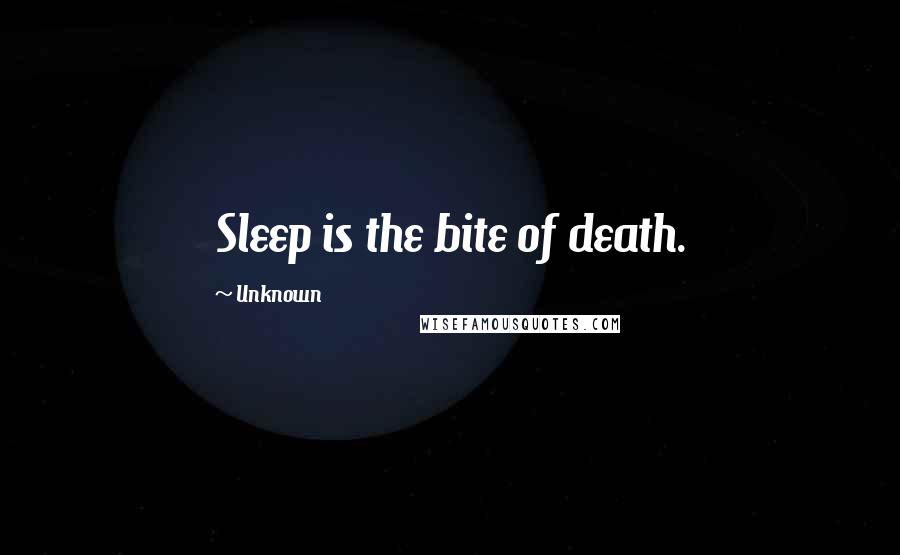 Sleep is the bite of death.

~ Unknown

WISEFAMOUSQUOTES.COM